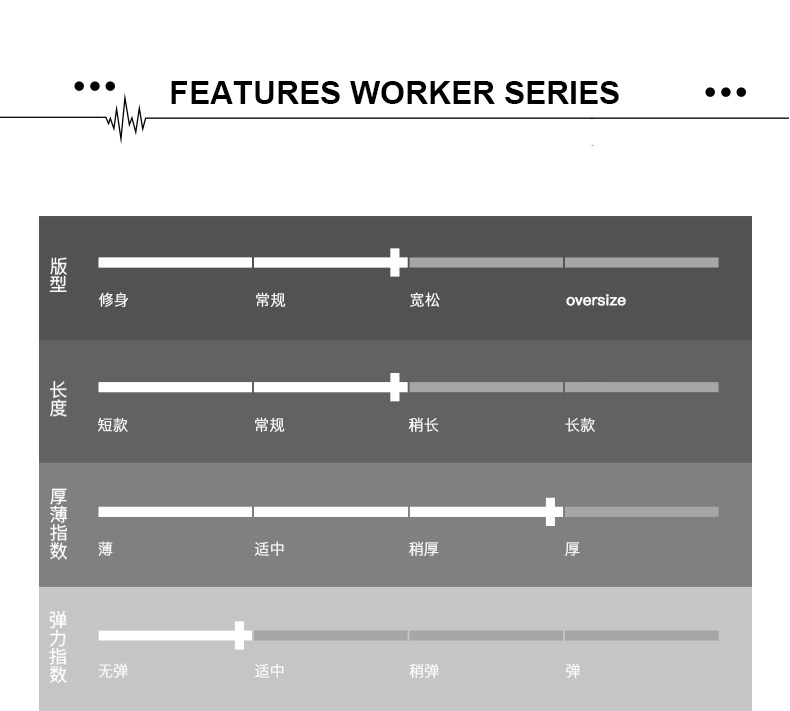 FEATURES WORKER SERIES

版型
修身 常规 宽松 oversize

长度
短款 常规 稍长 长款

厚薄指数
薄 适中 稍厚 厚

弹力指数
无弹 适中 稍弹 弹